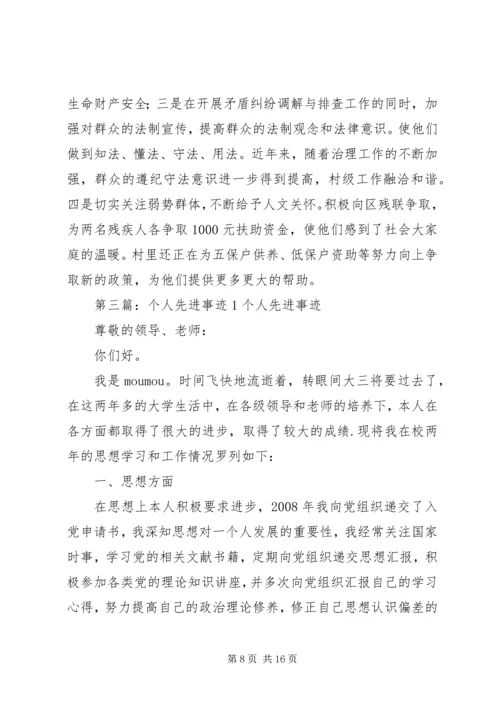 生命财产安全;三是在开展矛盾纠纷调解与排查工作的同时，加强对群众的法制宣传，提高群众的法制观念和法律意识。使他们做到知法、懂法、守法、用法。近年来，随着治理工作的不断加强，群众的遵纪守法意识进一步得到提高，村级工作融洽和谐。四是切实关注弱势群体，不断给予人文关怀。积极向区残联争取，为两名残疾人各争取1000元扶助资金，使他们感到了社会大家庭的温暖。村里还正在为五保户供养、低保户资助等努力向上争取新的政策，为他们提供更多更大的帮助。

第三篇：个人先进事迹1个人先进事迹

尊敬的领导、老师：

你们好。

我是moumou。时间飞快地流逝着，转眼间大三将要过去了，在这两年多的大学生活中，在各级领导和老师的培养下，本人在各方面都取得了很大的进步，取得了较大的成绩.现将我在校两年的思想学习和工作情况罗列如下：

一、思想方面

在思想上本人积极要求进步，2008年我向党组织递交了入党申请书，我深知思想对一个人发展的重要性，我经常关注国家时事，学习党的相关文献书籍，定期向党组织递交思想汇报，积极参加各类党的理论知识讲座，并多次向党组织汇报自己的学习心得，努力提高自己的政治理论修养，修正自己思想认识偏差的

第8页 共16页